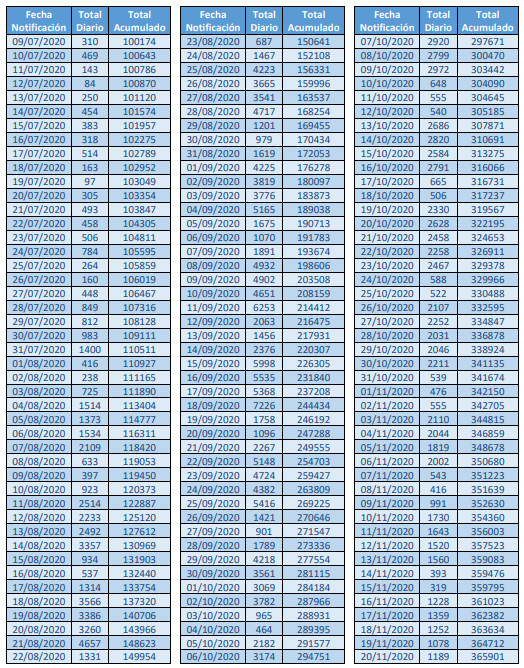 | Fecha Notificación | Total Diario | Total Acumulado |
|---|---|---|
| 09/07/2020 | 310 | 100174 |
| 10/07/2020 | 469 | 100643 |
| 11/07/2020 | 143 | 100786 |
| 12/07/2020 | 84 | 100870 |
| 13/07/2020 | 250 | 101120 |
| 14/07/2020 | 454 | 101574 |
| 15/07/2020 | 383 | 101957 |
| 16/07/2020 | 318 | 102275 |
| 17/07/2020 | 514 | 102789 |
| 18/07/2020 | 163 | 102952 |
| 19/07/2020 | 97 | 103049 |
| 20/07/2020 | 305 | 103354 |
| 21/07/2020 | 493 | 103847 |
| 22/07/2020 | 458 | 104305 |
| 23/07/2020 | 506 | 104811 |
| 24/07/2020 | 784 | 105595 |
| 25/07/2020 | 264 | 105859 |
| 26/07/2020 | 160 | 106019 |
| 27/07/2020 | 448 | 106467 |
| 28/07/2020 | 849 | 107316 |
| 29/07/2020 | 812 | 108128 |
| 30/07/2020 | 983 | 109111 |
| 31/07/2020 | 1400 | 110511 |
| 01/08/2020 | 416 | 110927 |
| 02/08/2020 | 238 | 111165 |
| 03/08/2020 | 725 | 111890 |
| 04/08/2020 | 1514 | 113404 |
| 05/08/2020 | 1373 | 114777 |
| 06/08/2020 | 1534 | 116311 |
| 07/08/2020 | 2109 | 118420 |
| 08/08/2020 | 633 | 119053 |
| 09/08/2020 | 397 | 119450 |
| 10/08/2020 | 923 | 120373 |
| 11/08/2020 | 2514 | 122887 |
| 12/08/2020 | 2233 | 125120 |
| 13/08/2020 | 2492 | 127612 |
| 14/08/2020 | 3357 | 130969 |
| 15/08/2020 | 934 | 131903 |
| 16/08/2020 | 537 | 132440 |
| 17/08/2020 | 1314 | 133754 |
| 18/08/2020 | 3566 | 137320 |
| 19/08/2020 | 3386 | 140706 |
| 20/08/2020 | 3260 | 143966 |
| 21/08/2020 | 4657 | 148623 |
| 22/08/2020 | 1331 | 149954 |

| Fecha Notificación | Total Diario | Total Acumulado |
|---|---|---|
| 23/08/2020 | 687 | 150641 |
| 24/08/2020 | 1467 | 152108 |
| 25/08/2020 | 4223 | 156331 |
| 26/08/2020 | 3665 | 159996 |
| 27/08/2020 | 3541 | 163537 |
| 28/08/2020 | 4717 | 168254 |
| 29/08/2020 | 1201 | 169455 |
| 30/08/2020 | 979 | 170434 |
| 31/08/2020 | 1619 | 172053 |
| 01/09/2020 | 4225 | 176278 |
| 02/09/2020 | 3819 | 180097 |
| 03/09/2020 | 3776 | 183873 |
| 04/09/2020 | 5165 | 189038 |
| 05/09/2020 | 1675 | 190713 |
| 06/09/2020 | 1070 | 191783 |
| 07/09/2020 | 1891 | 193674 |
| 08/09/2020 | 4932 | 198606 |
| 09/09/2020 | 4902 | 203508 |
| 10/09/2020 | 4651 | 208159 |
| 11/09/2020 | 6253 | 214412 |
| 12/09/2020 | 2063 | 216475 |
| 13/09/2020 | 1456 | 217931 |
| 14/09/2020 | 2376 | 220307 |
| 15/09/2020 | 5998 | 226305 |
| 16/09/2020 | 5535 | 231840 |
| 17/09/2020 | 5368 | 237208 |
| 18/09/2020 | 7226 | 244434 |
| 19/09/2020 | 1758 | 246192 |
| 20/09/2020 | 1096 | 247288 |
| 21/09/2020 | 2267 | 249555 |
| 22/09/2020 | 5148 | 254703 |
| 23/09/2020 | 4724 | 259427 |
| 24/09/2020 | 4382 | 263809 |
| 25/09/2020 | 5416 | 269225 |
| 26/09/2020 | 1421 | 270646 |
| 27/09/2020 | 901 | 271547 |
| 28/09/2020 | 1789 | 273336 |
| 29/09/2020 | 4218 | 277554 |
| 30/09/2020 | 3561 | 281115 |
| 01/10/2020 | 3069 | 284184 |
| 02/10/2020 | 3782 | 287966 |
| 03/10/2020 | 965 | 288931 |
| 04/10/2020 | 464 | 289395 |
| 05/10/2020 | 2182 | 291577 |
| 06/10/2020 | 3174 | 294751 |

| Fecha Notificación | Total Diario | Total Acumulado |
|---|---|---|
| 07/10/2020 | 2920 | 297671 |
| 08/10/2020 | 2799 | 300470 |
| 09/10/2020 | 2972 | 303442 |
| 10/10/2020 | 648 | 304090 |
| 11/10/2020 | 555 | 304645 |
| 12/10/2020 | 540 | 305185 |
| 13/10/2020 | 2686 | 307871 |
| 14/10/2020 | 2820 | 310691 |
| 15/10/2020 | 2584 | 313275 |
| 16/10/2020 | 2791 | 316066 |
| 17/10/2020 | 665 | 316731 |
| 18/10/2020 | 506 | 317237 |
| 19/10/2020 | 2330 | 319567 |
| 20/10/2020 | 2628 | 322195 |
| 21/10/2020 | 2458 | 324653 |
| 22/10/2020 | 2258 | 326911 |
| 23/10/2020 | 2467 | 329378 |
| 24/10/2020 | 588 | 329966 |
| 25/10/2020 | 522 | 330488 |
| 26/10/2020 | 2107 | 332595 |
| 27/10/2020 | 2252 | 334847 |
| 28/10/2020 | 2031 | 336878 |
| 29/10/2020 | 2046 | 338924 |
| 30/10/2020 | 2211 | 341135 |
| 31/10/2020 | 539 | 341674 |
| 01/11/2020 | 476 | 342150 |
| 02/11/2020 | 555 | 342705 |
| 03/11/2020 | 2110 | 344815 |
| 04/11/2020 | 2044 | 346859 |
| 05/11/2020 | 1819 | 348678 |
| 06/11/2020 | 2002 | 350680 |
| 07/11/2020 | 543 | 351223 |
| 08/11/2020 | 416 | 351639 |
| 09/11/2020 | 991 | 352630 |
| 10/11/2020 | 1730 | 354360 |
| 11/11/2020 | 1643 | 356003 |
| 12/11/2020 | 1520 | 357523 |
| 13/11/2020 | 1560 | 359083 |
| 14/11/2020 | 393 | 359476 |
| 15/11/2020 | 319 | 359795 |
| 16/11/2020 | 1228 | 361023 |
| 17/11/2020 | 1359 | 362382 |
| 18/11/2020 | 1252 | 363634 |
| 19/11/2020 | 1078 | 364712 |
| 20/11/2020 | 1189 | 365901 |